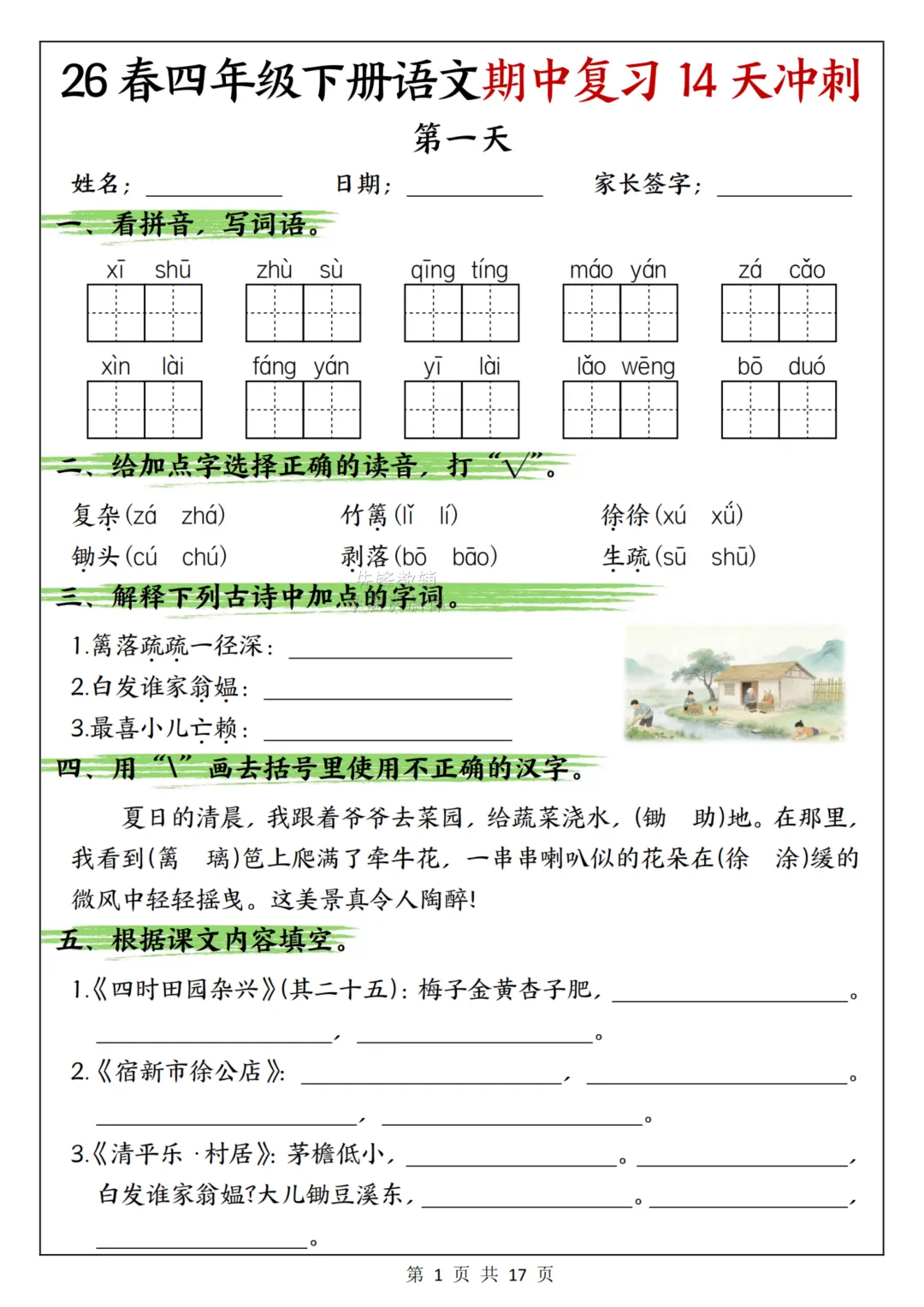 26 春四年级下册语文期中复习 14 天冲刺

第一天

姓名：________ 日期：________ 家长签字：________

一、看拼音，写词语。

xī shū　zhù sù　qīng tíng　máo yán　zá cǎo

xìn lài　fáng yán　yī lài　lǎo wēng　bō duó

二、给加点字选择正确的读音，打“√”。

复杂(zá zhá)　竹篱(lǐ lí)　徐徐(xú xǔ)

锄头(cú chú)　剥落(bō bāo)　生疏(sū shū)

三、解释下列古诗中加点的字词。

1.篱落疏疏一径深：________

2.白发谁家翁媪：________

3.最喜小儿亡赖：________

四、用“\”画去括号里使用不正确的汉字。

夏日的清晨，我跟着爷爷去菜园，给蔬菜浇水，(锄 助)地。在那里，我看到(篱 璃)笆上爬满了牵牛花，一串串喇叭似的花朵在(徐 涂)缓的微风中轻轻摇曳。这美景真令人陶醉！

五、根据课文内容填空。

1.《四时田园杂兴》(其二十五)：梅子金黄杏子肥，________。________，________。

2.《宿新市徐公店》：________，________。________，________。

3.《清平乐·村居》：茅檐低小，________。________，白发谁家翁媪?大儿锄豆溪东，________。________，________。

第 1 页 共 17 页